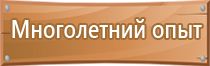 Многолетний опыт